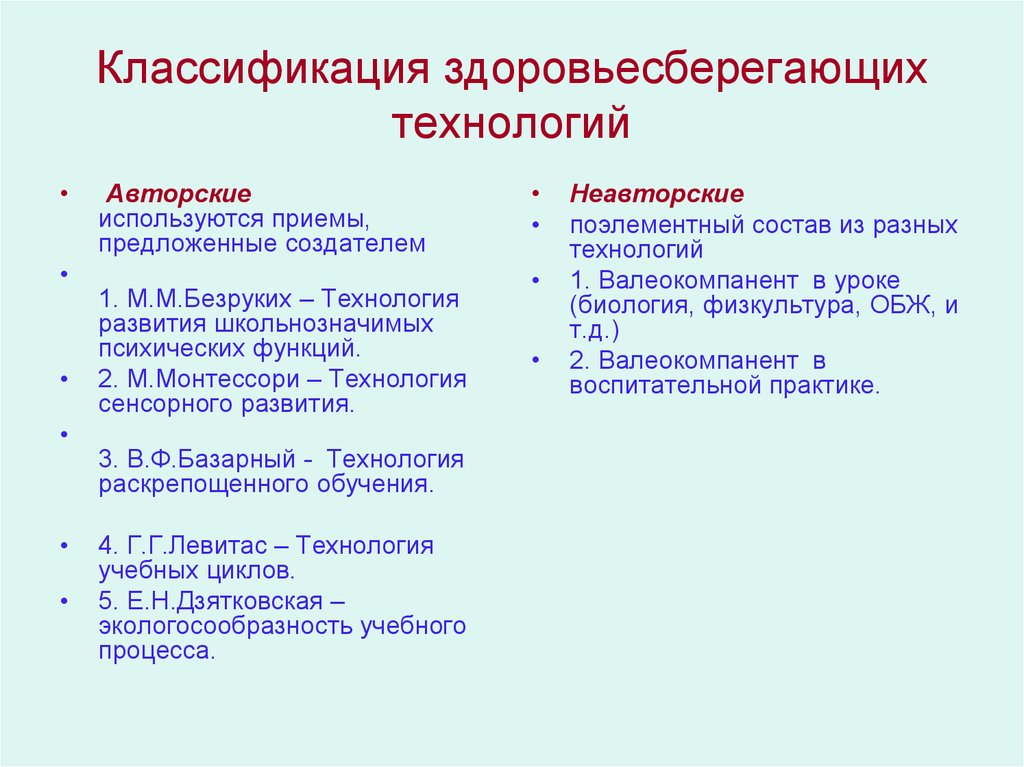 Классификация здоровьесберегающих технологий

• Авторские
используются приемы, предложенные создателем
•
1. М.М.Безруких – Технология развития школьнозначимых психических функций.
• 2. М.Монтессори – Технология сенсорного развития.
•
3. В.Ф.Базарный - Технология раскрепощенного обучения.

• 4. Г.Г.Левитас – Технология учебных циклов.
• 5. Е.Н.Дзятковская – экологосообразность учебного процесса.

• Неавторские
• поэлементный состав из разных технологий
• 1. Валеокомпанент в уроке (биология, физкультура, ОБЖ, и т.д.)
• 2. Валеокомпанент в воспитательной практике.